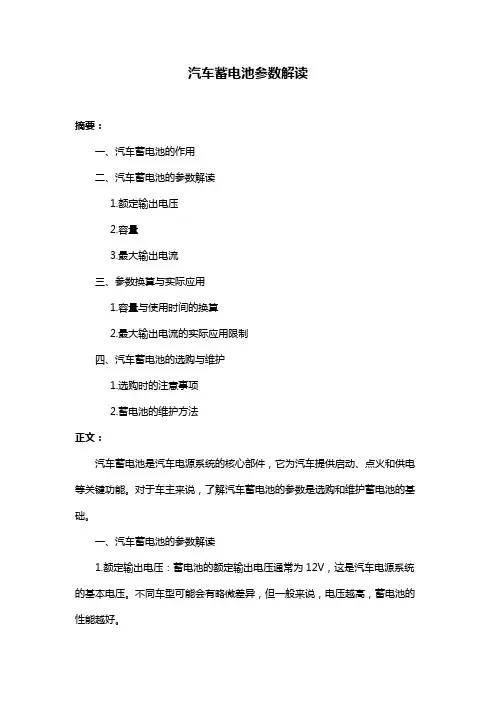 汽车蓄电池参数解读

摘要：

一、汽车蓄电池的作用

二、汽车蓄电池的参数解读

1.额定输出电压

2.容量

3.最大输出电流

三、参数换算与实际应用

1.容量与使用时间的换算

2.最大输出电流的实际应用限制

四、汽车蓄电池的选购与维护

1.选购时的注意事项

2.蓄电池的维护方法

正文：

汽车蓄电池是汽车电源系统的核心部件，它为汽车提供启动、点火和供电等关键功能。对于车主来说，了解汽车蓄电池的参数是选购和维护蓄电池的基础。

一、汽车蓄电池的参数解读

1.额定输出电压：蓄电池的额定输出电压通常为 12V，这是汽车电源系统的基本电压。不同车型可能会有略微差异，但一般来说，电压越高，蓄电池的性能越好。